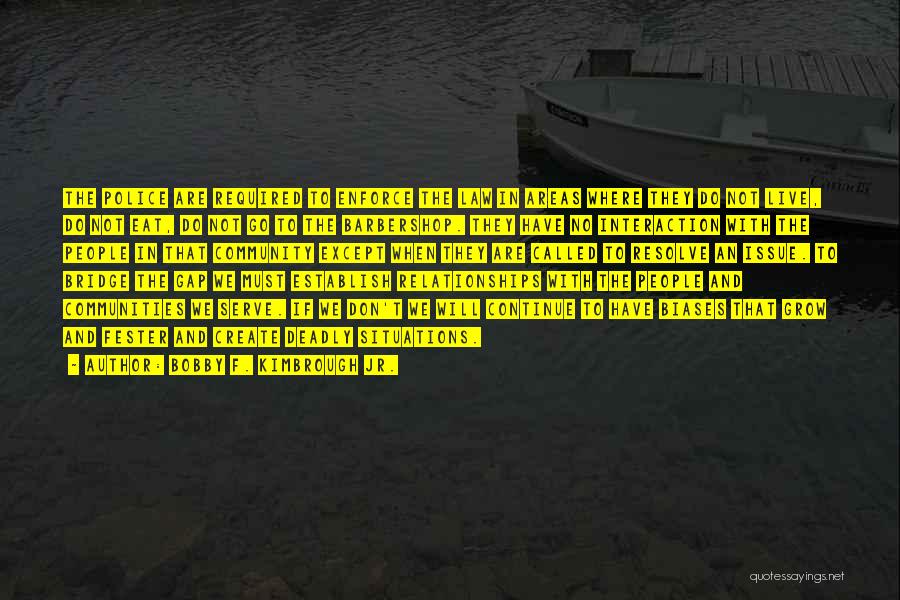 THE POLICE ARE REQUIRED TO ENFORCE THE LAW IN AREAS WHERE THEY DO NOT LIVE, DO NOT EAT, DO NOT GO TO THE BARBERSHOP. THEY HAVE NO INTERACTION WITH THE PEOPLE IN THAT COMMUNITY EXCEPT WHEN THEY ARE CALLED TO RESOLVE AN ISSUE. TO BRIDGE THE GAP WE MUST ESTABLISH RELATIONSHIPS WITH THE PEOPLE AND COMMUNITIES WE SERVE. IF WE DON'T WE WILL CONTINUE TO HAVE BIASES THAT GROW AND FESTER AND CREATE DEADLY SITUATIONS.

- AUTHOR: BOBBY F. KIMBROUGH JR.

quotessayings.net